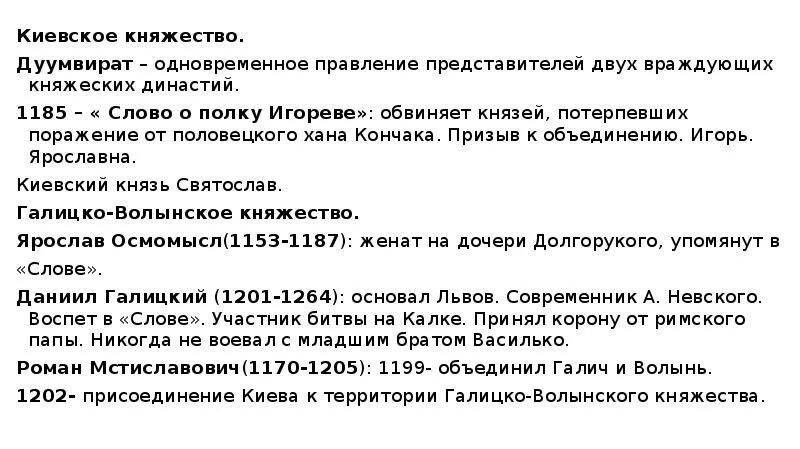 Киевское княжество.

Дуумвират – одновременное правление представителей двух враждующих княжеских династий.

1185 – « Слово о полку Игореве»: обвиняет князей, потерпевших поражение от половецкого хана Кончака. Призыв к объединению. Игорь. Ярославна.

Киевский князь Святослав.

Галицко-Волынское княжество.

Ярослав Осмомысл(1153-1187): женат на дочери Долгорукого, упомянут в «Слове».

Даниил Галицкий (1201-1264): основал Львов. Современник А. Невского. Воспет в «Слове». Участник битвы на Калке. Принял корону от римского папы. Никогда не воевал с младшим братом Василько.

Роман Мстиславович(1170-1205): 1199- объединил Галич и Волынь.

1202- присоединение Киева к территории Галицко-Волынского княжества.